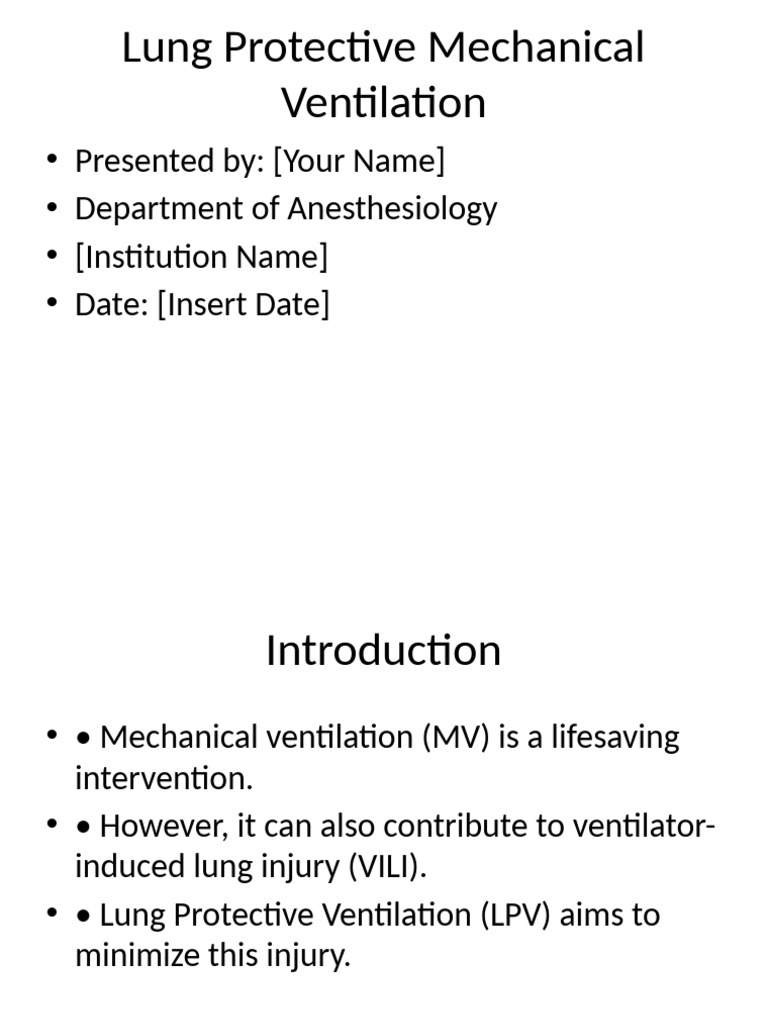 Lung Protective Mechanical Ventilation

• Presented by: [Your Name]
• Department of Anesthesiology
• [Institution Name]
• Date: [Insert Date]

Introduction

• • Mechanical ventilation (MV) is a lifesaving intervention.
• • However, it can also contribute to ventilator-induced lung injury (VILI).
• • Lung Protective Ventilation (LPV) aims to minimize this injury.